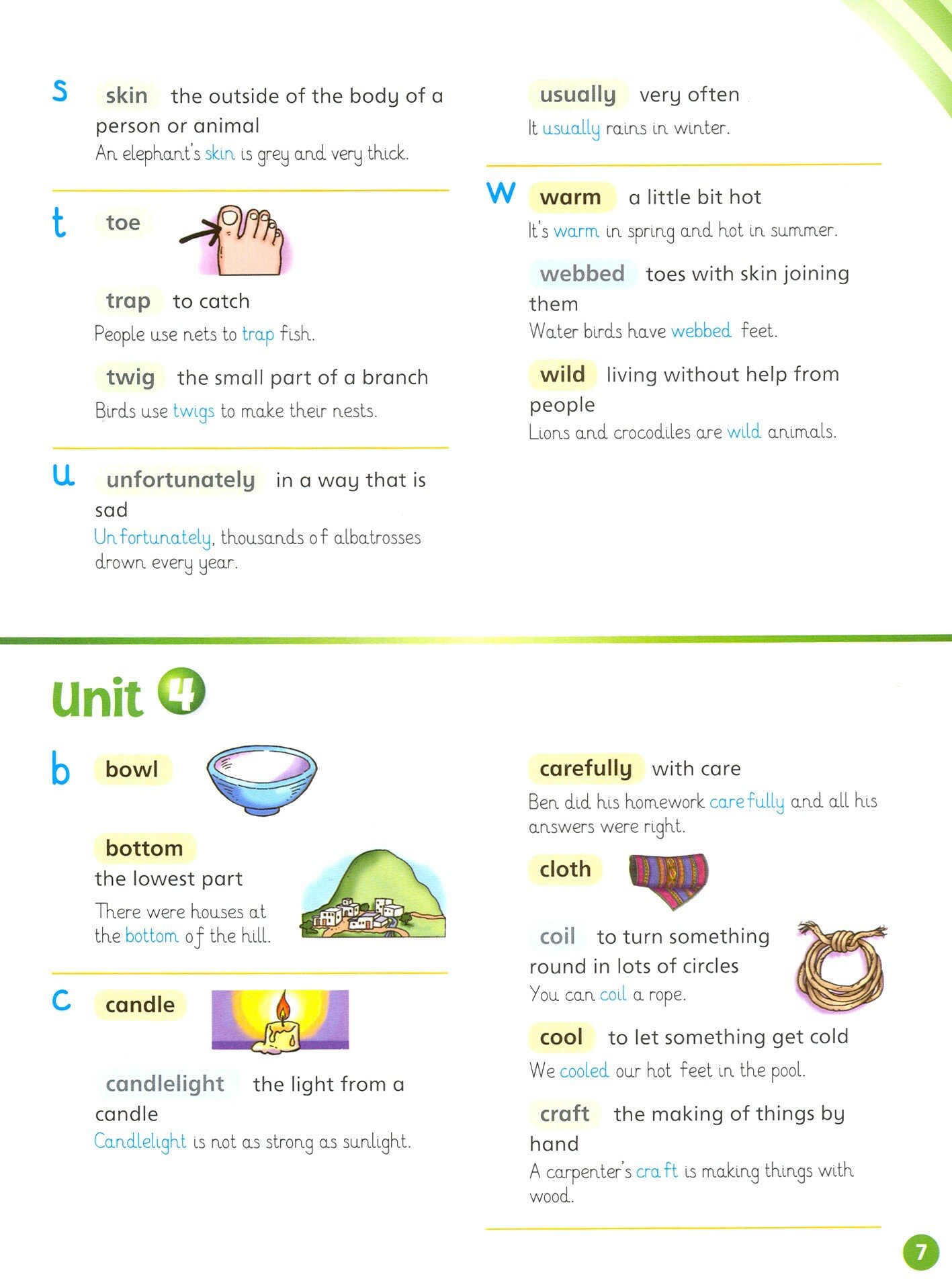 s skin the outside of the body of a person or animal
An elephant's skin is grey and very thick.

t toe

trap to catch
People use nets to trap fish.

twig the small part of a branch
Birds use twigs to make their nests.

u unfortunately in a way that is sad
Unfortunately, thousands of albatrosses drown every year.

usually very often
It usually rains in winter.

w warm a little bit hot
It's warm in spring and hot in summer.

webbed toes with skin joining them
Water birds have webbed feet.

wild living without help from people
Lions and crocodiles are wild animals.

Unit 4

b bowl

bottom the lowest part
There were houses at the bottom of the hill.

c candle

candlelight the light from a candle
Candlelight is not as strong as sunlight.

carefully with care
Ben did his homework carefully and all his answers were right.

cloth

coil to turn something round in lots of circles
You can coil a rope.

cool to let something get cold
We cooled our hot feet in the pool.

craft the making of things by hand
A carpenter's craft is making things with wood.

7